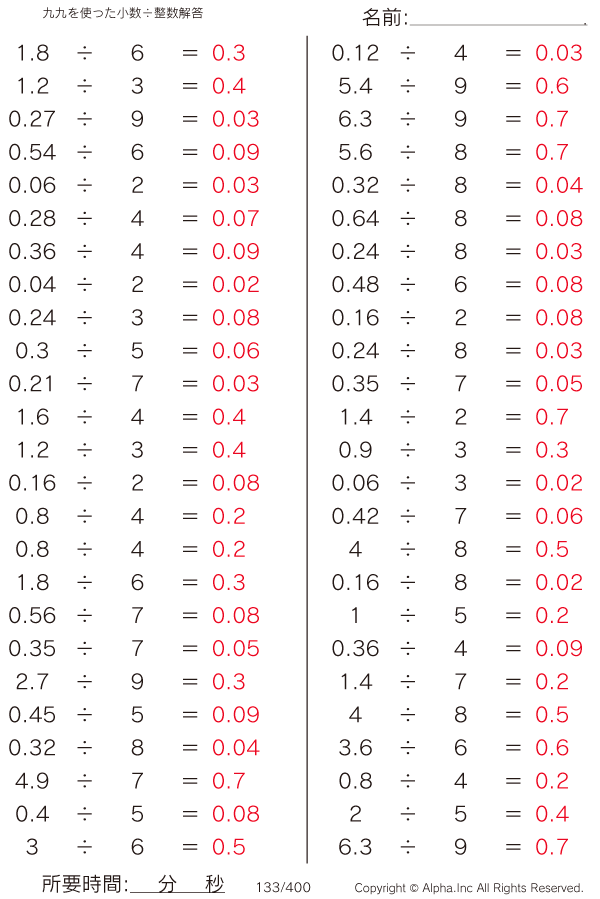 九九を使った小数÷整数解答

名前:

$1.8 \div 6 = 0.3$
$1.2 \div 3 = 0.4$
$0.27 \div 9 = 0.03$
$0.54 \div 6 = 0.09$
$0.06 \div 2 = 0.03$
$0.28 \div 4 = 0.07$
$0.36 \div 4 = 0.09$
$0.04 \div 2 = 0.02$
$0.24 \div 3 = 0.08$
$0.3 \div 5 = 0.06$
$0.21 \div 7 = 0.03$
$1.6 \div 4 = 0.4$
$1.2 \div 3 = 0.4$
$0.16 \div 2 = 0.08$
$0.8 \div 4 = 0.2$
$0.8 \div 4 = 0.2$
$1.8 \div 6 = 0.3$
$0.56 \div 7 = 0.08$
$0.35 \div 7 = 0.05$
$2.7 \div 9 = 0.3$
$0.45 \div 5 = 0.09$
$0.32 \div 8 = 0.04$
$4.9 \div 7 = 0.7$
$0.4 \div 5 = 0.08$
$3 \div 6 = 0.5$

$0.12 \div 4 = 0.03$
$5.4 \div 9 = 0.6$
$6.3 \div 9 = 0.7$
$5.6 \div 8 = 0.7$
$0.32 \div 8 = 0.04$
$0.64 \div 8 = 0.08$
$0.24 \div 8 = 0.03$
$0.48 \div 6 = 0.08$
$0.16 \div 2 = 0.08$
$0.24 \div 8 = 0.03$
$0.35 \div 7 = 0.05$
$1.4 \div 2 = 0.7$
$0.9 \div 3 = 0.3$
$0.06 \div 3 = 0.02$
$0.42 \div 7 = 0.06$
$4 \div 8 = 0.5$
$0.16 \div 8 = 0.02$
$1 \div 5 = 0.2$
$0.36 \div 4 = 0.09$
$1.4 \div 7 = 0.2$
$4 \div 8 = 0.5$
$3.6 \div 6 = 0.6$
$0.8 \div 4 = 0.2$
$2 \div 5 = 0.4$
$6.3 \div 9 = 0.7$

所要時間: 分 秒 133/400 Copyright © Alpha.Inc All Rights Reserved.